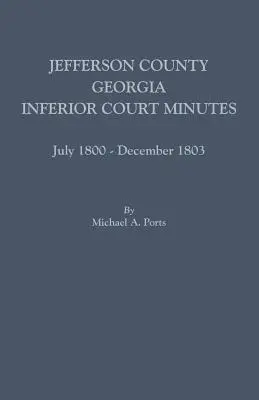 JEFFERSON COUNTY
GEORGIA
INFERIOR COURT MINUTES

July 1800 - December 1803

By
Michael A. Ports